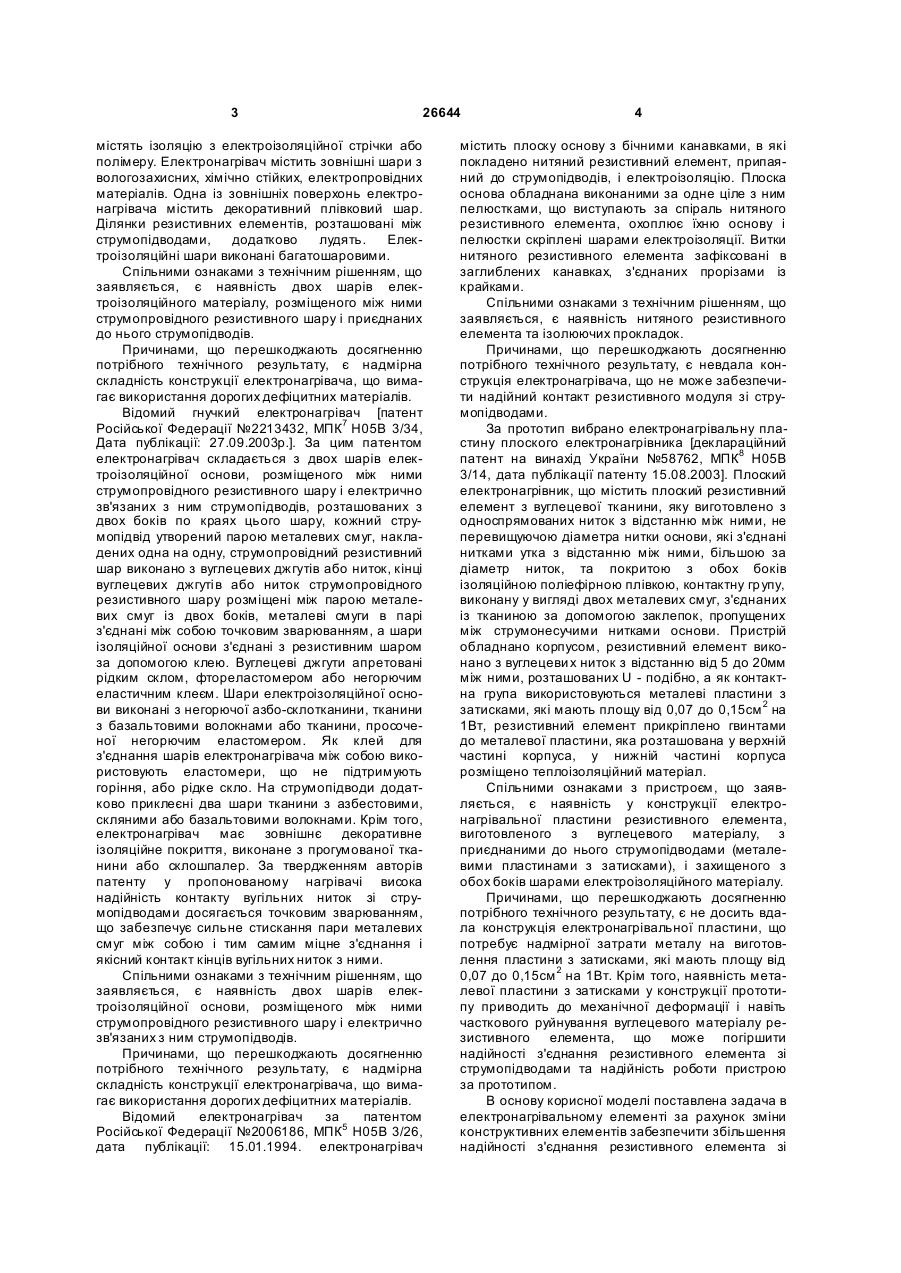 3 26644 4

містять ізоляцію з електроізоляційної стрічки або полімеру. Електронагрівач містить зовнішні шари з вологозахисних, хімічно стійких, електропровідних матеріалів. Одна із зовнішніх поверхонь електронагрівача містить декоративний плівковий шар. Ділянки резистивних елементів, розташовані між струмопідводами, додатково лудять. Електроізоляційні шари виконані багатошаровими.

Спільними ознаками з технічним рішенням, що заявляється, є наявність двох шарів електроізоляційного матеріалу, розміщеного між ними струмопровідного резистивного шару і приєднаних до нього струмопідводів.

Причинами, що перешкоджають досягненню потрібного технічного результату, є надмірна складність конструкції електронагрівача, що вимагає використання дорогих дефіцитних матеріалів.

Відомий гнучкий електронагрівач [патент Російської Федерації №2213432, МПК$^7$ Н05В 3/34, Дата публікації: 27.09.2003р.]. За цим патентом електронагрівач складається з двох шарів електроізоляційної основи, розміщеного між ними струмопровідного резистивного шару і електрично зв'язаних з ним струмопідводів, розташованих з двох боків по краях цього шару, кожний струмопідвід утворений парою металевих смуг, накладених одна на одну, струмопровідний резистивний шар виконано з вуглецевих джгутів або ниток, кінці вуглецевих джгутів або ниток струмопровідного резистивного шару розміщені між парою металевих смуг із двох боків, металеві смуги в парі з'єднані між собою точковим зварюванням, а шари ізоляційної основи з'єднані з резистивним шаром за допомогою клею. Вуглецеві джгути апретовані рідким склом, фтореластомером або негорючим еластичним клеєм. Шари електроізоляційної основи виконані з негорючої азбо-склотканини, тканини з базальтовими волокнами або тканини, просоченої негорючим еластомером. Як клей для з'єднання шарів електронагрівача між собою використовують еластомери, що не підтримують горіння, або рідке скло. На струмопідводи додатково приклеєні два шари тканини з азбестовими, скляними або базальтовими волокнами. Крім того, електронагрівач має зовнішнє декоративне ізоляційне покриття, виконане з прогумованої тканини або склошпалер. За твердженням авторів патенту у пропонованому нагрівачі висока надійність контакту вугільних ниток зі струмопідводами досягається точковим зварюванням, що забезпечує сильне стискання пари металевих смуг між собою і тим самим міцне з'єднання і якісний контакт кінців вугільних ниток з ними.

Спільними ознаками з технічним рішенням, що заявляється, є наявність двох шарів електроізоляційної основи, розміщеного між ними струмопровідного резистивного шару і електрично зв'язаних з ним струмопідводів.

Причинами, що перешкоджають досягненню потрібного технічного результату, є надмірна складність конструкції електронагрівача, що вимагає використання дорогих дефіцитних матеріалів.

Відомий електронагрівач за патентом Російської Федерації №2006186, МПК$^5$ Н05В 3/26, дата публікації: 15.01.1994. електронагрівач містить плоску основу з бічними канавками, в які покладено нитяний резистивний елемент, припаяний до струмопідводів, і електроізоляцію. Плоска основа обладнана виконаними за одне ціле з ним пелюстками, що виступають за спіраль нитяного резистивного елемента, охоплює їхню основу і пелюстки скріплені шарами електроізоляції. Витки нитяного резистивного елемента зафіксовані в заглиблених канавках, з'єднаних прорізами із крайками.

Спільними ознаками з технічним рішенням, що заявляється, є наявність нитяного резистивного елемента та ізолюючих прокладок.

Причинами, що перешкоджають досягненню потрібного технічного результату, є невдала конструкція електронагрівача, що не може забезпечити надійний контакт резистивного модуля зі струмопідводами.

За прототип вибрано електронагрівальну пластину плоского електронагрівника [деклараційний патент на винахід України №58762, МПК$^8$ Н05В 3/14, дата публікації патенту 15.08.2003]. Плоский електронагрівник, що містить плоский резистивний елемент з вуглецевої тканини, яку виготовлено з односпрямованих ниток з відстанню між ними, не перевищуючою діаметра нитки основи, які з'єднані нитками утка з відстанню між ними, більшою за діаметр ниток, та покритою з обох боків ізоляційною поліефірною плівкою, контактну групу, виконану у вигляді двох металевих смуг, з'єднаних з тканиною за допомогою заклепок, пропущених між струмонесучими нитками основи. Пристрій обладнано корпусом, резистивний елемент виконано з вуглецевих ниток з відстанню від 5 до 20мм між ними, розташованих U - подібно, а як контактна група використовуються металеві пластини з затисками, які мають площу від 0,07 до 0,15см$^2$ на 1Вт, резистивний елемент прикріплено гвинтами до металевої пластини, яка розташована у верхній частині корпуса, у нижній частині корпуса розміщено теплоізоляційний матеріал.

Спільними ознаками з пристроєм, що заявляється, є наявність у конструкції електронагрівальної пластини резистивного елемента, виготовленого з вуглецевого матеріалу, з приєднаними до нього струмопідводами (металевими пластинами з затисками), і захищеного з обох боків шарами електроізоляційного матеріалу.

Причинами, що перешкоджають досягненню потрібного технічного результату, є не досить вдала конструкція електронагрівальної пластини, що потребує надмірної затрати металу на виготовлення пластини з затисками, які мають площу від 0,07 до 0,15см$^2$ на 1Вт. Крім того, наявність металевої пластини з затисками у конструкції прототипу приводить до механічної деформації і навіть часткового руйнування вуглецевого матеріалу резистивного елемента, що може погіршити надійності з'єднання резистивного елемента зі струмопідводами та надійність роботи пристрою за прототипом.

В основу корисної моделі поставлена задача в електронагрівальному елементі за рахунок зміни конструктивних елементів забезпечити збільшення надійності з'єднання резистивного елемента зі